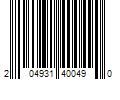 2 04931 40049 0